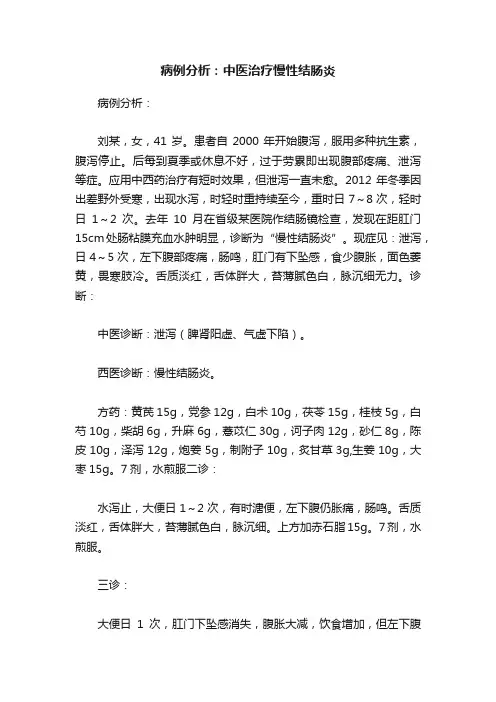 病例分析：中医治疗慢性结肠炎

病例分析：

刘某，女，41 岁。患者自 2000 年开始腹泻，服用多种抗生素，腹泻停止。后每到夏季或休息不好，过于劳累即出现腹部疼痛、泄泻等症。应用中西药治疗有短时效果，但泄泻一直未愈。2012 年冬季因出差野外受寒，出现水泻，时轻时重持续至今，重时日 7～8 次，轻时日 1～2 次。去年 10 月在省级某医院作结肠镜检查，发现在距肛门 15cm 处肠粘膜充血水肿明显，诊断为“慢性结肠炎”。现症见：泄泻，日 4～5 次，左下腹部疼痛，肠鸣，肛门有下坠感，食少腹胀，面色萎黄，畏寒肢冷。舌质淡红，舌体胖大，苔薄腻色白，脉沉细无力。诊断：

中医诊断：泄泻（脾肾阳虚、气虚下陷）。

西医诊断：慢性结肠炎。

方药：黄芪 15g，党参 12g，白术 10g，茯苓 15g，桂枝 5g，白芍 10g，柴胡 6g，升麻 6g，薏苡仁 30g，诃子肉 12g，砂仁 8g，陈皮 10g，泽泻 12g，炮姜 5g，制附子 10g，炙甘草 3g,生姜 10g，大枣 15g。7 剂，水煎服二诊：

水泻止，大便日 1～2 次，有时溏便，左下腹仍胀痛，肠鸣。舌质淡红，舌体胖大，苔薄腻色白，脉沉细。上方加赤石脂 15g。7 剂，水煎服。

三诊：

大便日 1 次，肛门下坠感消失，腹胀大减，饮食增加，但左下腹